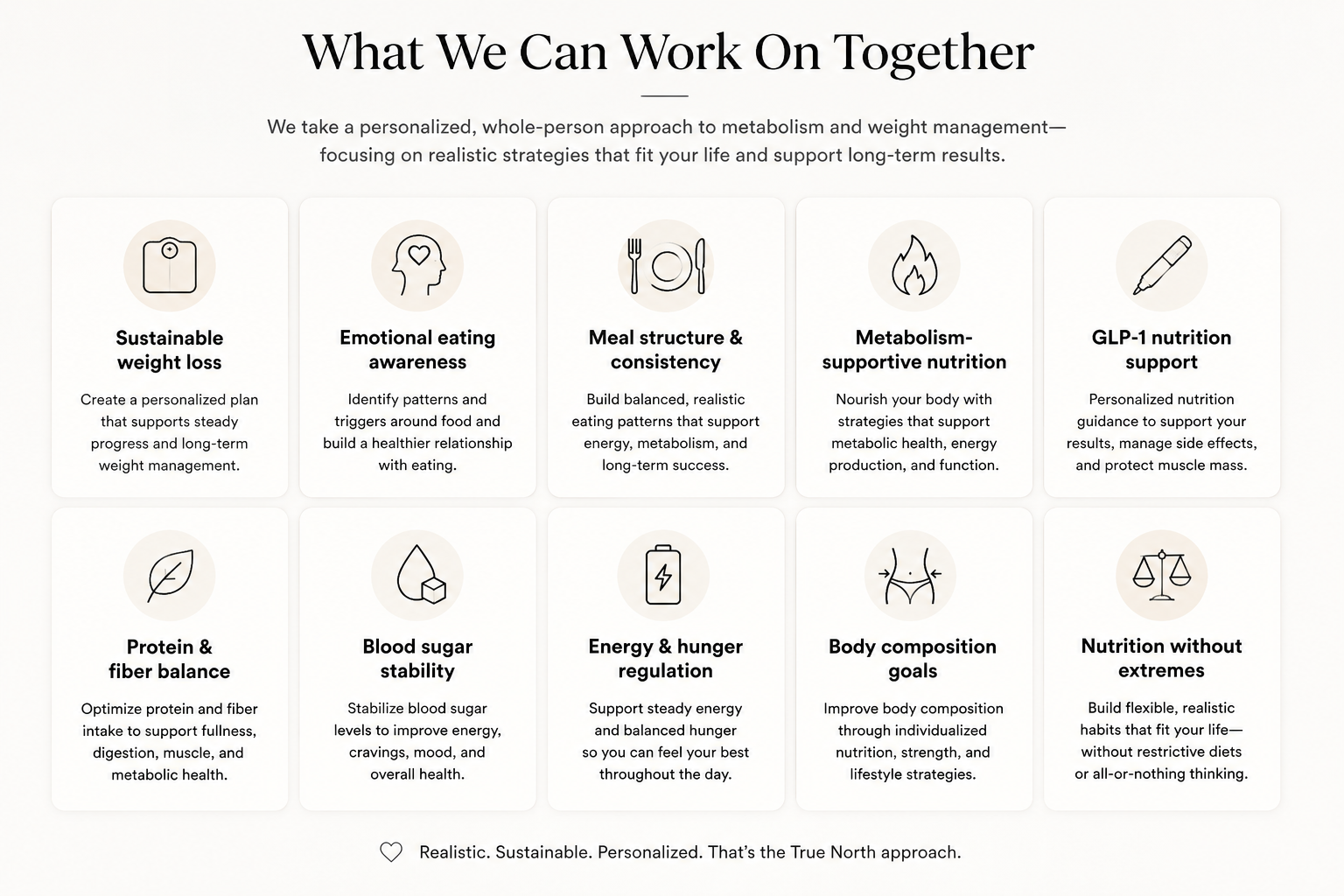 What We Can Work On Together

We take a personalized, whole-person approach to metabolism and weight management—focusing on realistic strategies that fit your life and support long-term results.

Sustainable weight loss

Create a personalized plan that supports steady progress and long-term weight management.

Emotional eating awareness

Identify patterns and triggers around food and build a healthier relationship with eating.

Meal structure & consistency

Build balanced, realistic eating patterns that support energy, metabolism, and long-term success.

Metabolism-supportive nutrition

Nourish your body with strategies that support metabolic health, energy production, and function.

GLP-1 nutrition support

Personalized nutrition guidance to support your results, manage side effects, and protect muscle mass.

Protein & fiber balance

Optimize protein and fiber intake to support fullness, digestion, muscle, and metabolic health.

Blood sugar stability

Stabilize blood sugar levels to improve energy, cravings, mood, and overall health.

Energy & hunger regulation

Support steady energy and balanced hunger so you can feel your best throughout the day.

Body composition goals

Improve body composition through individualized nutrition, strength, and lifestyle strategies.

Nutrition without extremes

Build flexible, realistic habits that fit your life—without restrictive diets or all-or-nothing thinking.

Realistic. Sustainable. Personalized. That's the True North approach.